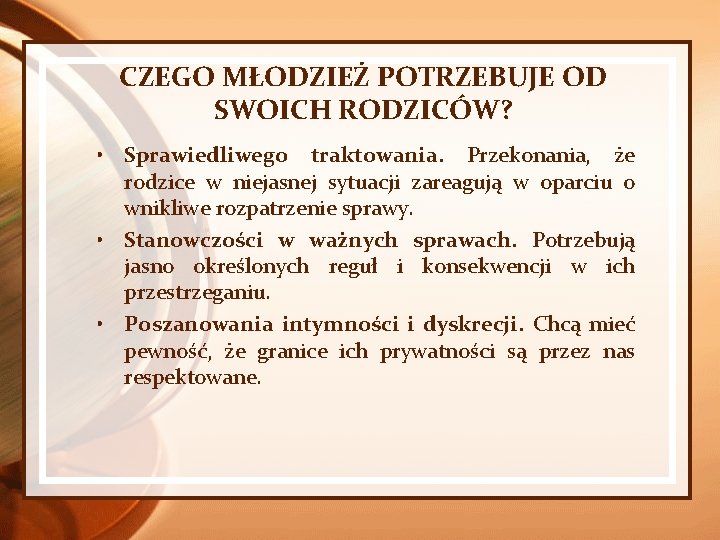 CZEGO MŁODZIEŻ POTRZEBUJE OD SWOICH RODZICÓW?

• Sprawiedliwego traktowania. Przekonania, że rodzice w niejasnej sytuacji zareagują w oparciu o wnikliwe rozpatrzenie sprawy.

• Stanowczości w ważnych sprawach. Potrzebują jasno określonych reguł i konsekwencji w ich przestrzeganiu.

• Poszanowania intymności i dyskrecji. Chcą mieć pewność, że granice ich prywatności są przez nas respektowane.